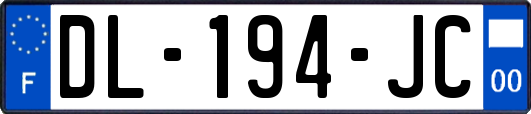 F
DL-194-JC
00